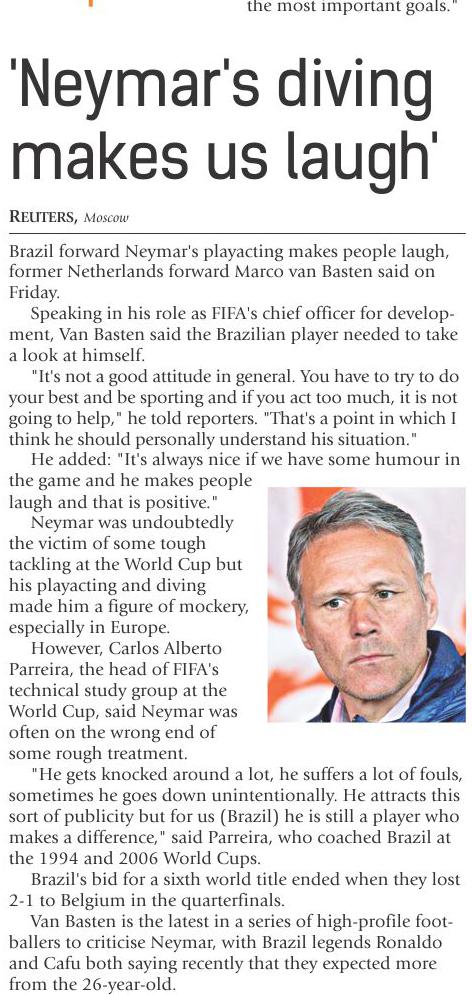 the most important goals."

'Neymar's diving makes us laugh'

REUTERS, Moscow

Brazil forward Neymar's playacting makes people laugh, former Netherlands forward Marco van Basten said on Friday.

Speaking in his role as FIFA's chief officer for development, Van Basten said the Brazilian player needed to take a look at himself.

"It's not a good attitude in general. You have to try to do your best and be sporting and if you act too much, it is not going to help," he told reporters. "That's a point in which I think he should personally understand his situation."

He added: "It's always nice if we have some humour in the game and he makes people laugh and that is positive."

Neymar was undoubtedly the victim of some tough tackling at the World Cup but his playacting and diving made him a figure of mockery, especially in Europe.

However, Carlos Alberto Parreira, the head of FIFA's technical study group at the World Cup, said Neymar was often on the wrong end of some rough treatment.

"He gets knocked around a lot, he suffers a lot of fouls, sometimes he goes down unintentionally. He attracts this sort of publicity but for us (Brazil) he is still a player who makes a difference," said Parreira, who coached Brazil at the 1994 and 2006 World Cups.

Brazil's bid for a sixth world title ended when they lost 2-1 to Belgium in the quarterfinals.

Van Basten is the latest in a series of high-profile footballers to criticise Neymar, with Brazil legends Ronaldo and Cafu both saying recently that they expected more from the 26-year-old.